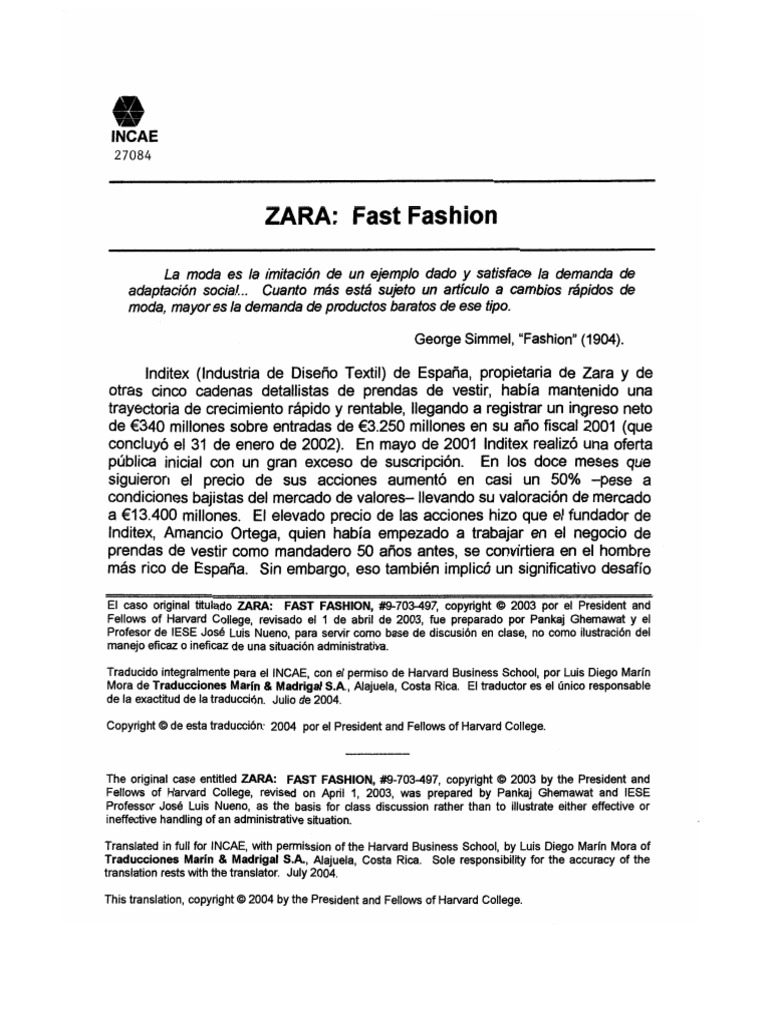 INCAE
27084

ZARA: Fast Fashion

La moda es la imitación de un ejemplo dado y satisface la demanda de adaptación social... Cuanto más está sujeto un artículo a cambios rápidos de moda, mayor es la demanda de productos baratos de ese tipo.

George Simmel, "Fashion" (1904).

Inditex (Industria de Diseño Textil) de España, propietaria de Zara y de otras cinco cadenas detallistas de prendas de vestir, había mantenido una trayectoria de crecimiento rápido y rentable, llegando a registrar un ingreso neto de €340 millones sobre entradas de €3.250 millones en su año fiscal 2001 (que concluyó el 31 de enero de 2002). En mayo de 2001 Inditex realizó una oferta pública inicial con un gran exceso de suscripción. En los doce meses que siguieron el precio de sus acciones aumentó en casi un 50% –pese a condiciones bajistas del mercado de valores– llevando su valoración de mercado a €13.400 millones. El elevado precio de las acciones hizo que el fundador de Inditex, Amancio Ortega, quien había empezado a trabajar en el negocio de prendas de vestir como mandadero 50 años antes, se convirtiera en el hombre más rico de España. Sin embargo, eso también implicó un significativo desafío

El caso original titulado ZARA: FAST FASHION, #9-703-497, copyright © 2003 por el President and Fellows of Harvard College, revisado el 1 de abril de 2003, fue preparado por Pankaj Ghemawat y el Profesor de IESE José Luis Nueno, para servir como base de discusión en clase, no como ilustración del manejo eficaz o ineficaz de una situación administrativa.

Traducido integralmente para el INCAE, con el permiso de Harvard Business School, por Luis Diego Marín Mora de Traducciones Marín & Madrigal S.A., Alajuela, Costa Rica. El traductor es el único responsable de la exactitud de la traducción. Julio de 2004.

Copyright © de esta traducción: 2004 por el President and Fellows of Harvard College.

The original case entitled ZARA: FAST FASHION, #9-703-497, copyright © 2003 by the President and Fellows of Harvard College, revised on April 1, 2003, was prepared by Pankaj Ghemawat and IESE Professor José Luis Nueno, as the basis for class discussion rather than to illustrate either effective or ineffective handling of an administrative situation.

Translated in full for INCAE, with permission of the Harvard Business School, by Luis Diego Marín Mora of Traducciones Marín & Madrigal S.A., Alajuela, Costa Rica. Sole responsibility for the accuracy of the translation rests with the translator. July 2004.

This translation, copyright © 2004 by the President and Fellows of Harvard College.